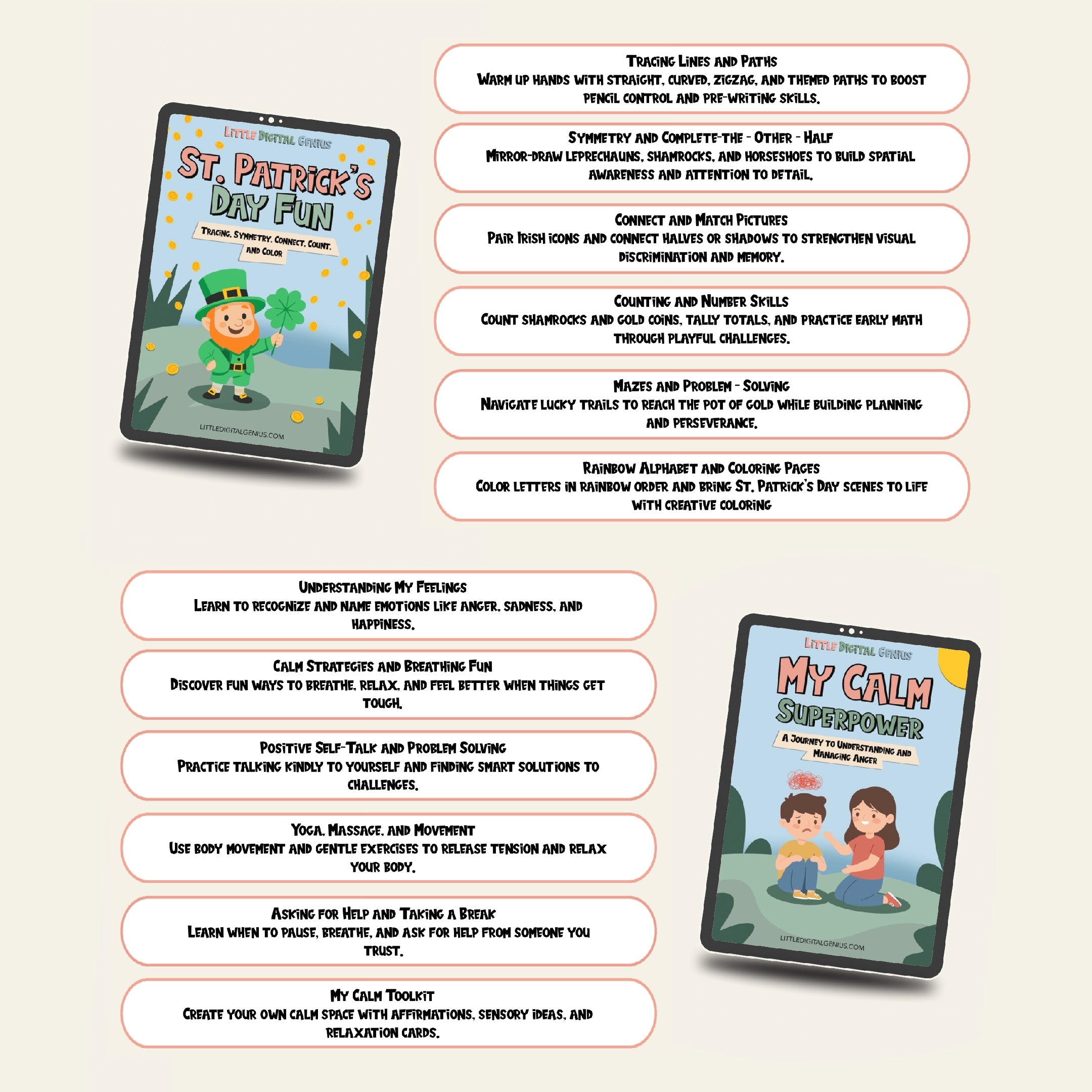 Little Digital Genius

St. Patrick's Day Fun

Tracing, Symmetry, Connect, Count, and Color

LITTLEDIGITALGENIUS.COM

Tracing Lines and Paths
Warm up hands with straight, curved, zigzag, and themed paths to boost pencil control and pre-writing skills.

Symmetry and Complete-the - Other - Half
Mirror-draw leprechauns, shamrocks, and horseshoes to build spatial awareness and attention to detail.

Connect and Match Pictures
Pair Irish icons and connect halves or shadows to strengthen visual discrimination and memory.

Counting and Number Skills
Count shamrocks and gold coins, tally totals, and practice early math through playful challenges.

Mazes and Problem - Solving
Navigate lucky trails to reach the pot of gold while building planning and perseverance.

Rainbow Alphabet and Coloring Pages
Color letters in rainbow order and bring St. Patrick's Day scenes to life with creative coloring

Understanding My Feelings
Learn to recognize and name emotions like anger, sadness, and happiness.

Calm Strategies and Breathing Fun
Discover fun ways to breathe, relax, and feel better when things get tough.

Positive Self-Talk and Problem Solving
Practice talking kindly to yourself and finding smart solutions to challenges.

Yoga, Massage, and Movement
Use body movement and gentle exercises to release tension and relax your body.

Asking for Help and Taking a Break
Learn when to pause, breathe, and ask for help from someone you trust.

My Calm Toolkit
Create your own calm space with affirmations, sensory ideas, and relaxation cards.

Little Digital Genius

My Calm Superpower

A Journey to Understanding and Managing Anger

LITTLEDIGITALGENIUS.COM